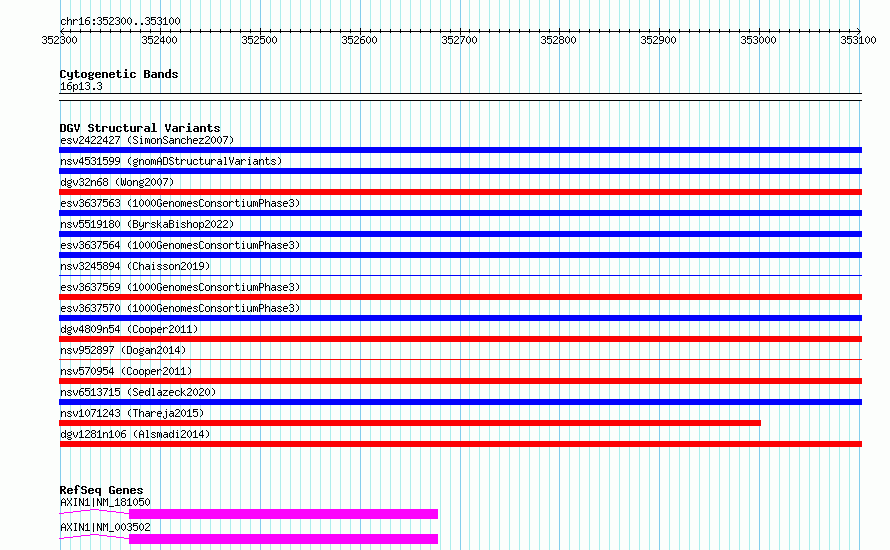 chr16:352300..353100

352300 352400 352500 352600 352700 352800 352900 353000 353100

Cytogenetic Bands
16p13.3

DGV Structural Variants
esv2422427 (SimonSanchez2007)
nsv4531599 (gnomADStructuralVariants)
dgv32n68 (Wong2007)
esv3637563 (1000GenomesConsortiumPhase3)
nsv5519180 (ByrskaBishop2022)
esv3637564 (1000GenomesConsortiumPhase3)
nsv3245894 (Chaisson2019)
esv3637569 (1000GenomesConsortiumPhase3)
esv3637570 (1000GenomesConsortiumPhase3)
dgv4809n54 (Cooper2011)
nsv952897 (Dogan2014)
nsv570954 (Cooper2011)
nsv6513715 (Sedlazeck2020)
nsv1071243 (Thareja2015)
dgv1281n106 (Alsmadi2014)

RefSeq Genes
AXIN1|NM_181050
AXIN1|NM_003502